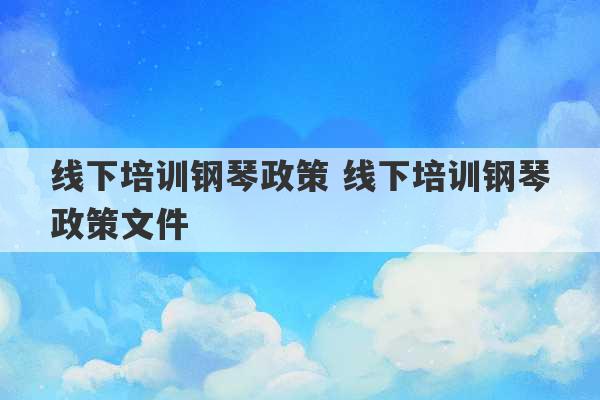 线下培训钢琴政策 线下培训钢琴政策文件